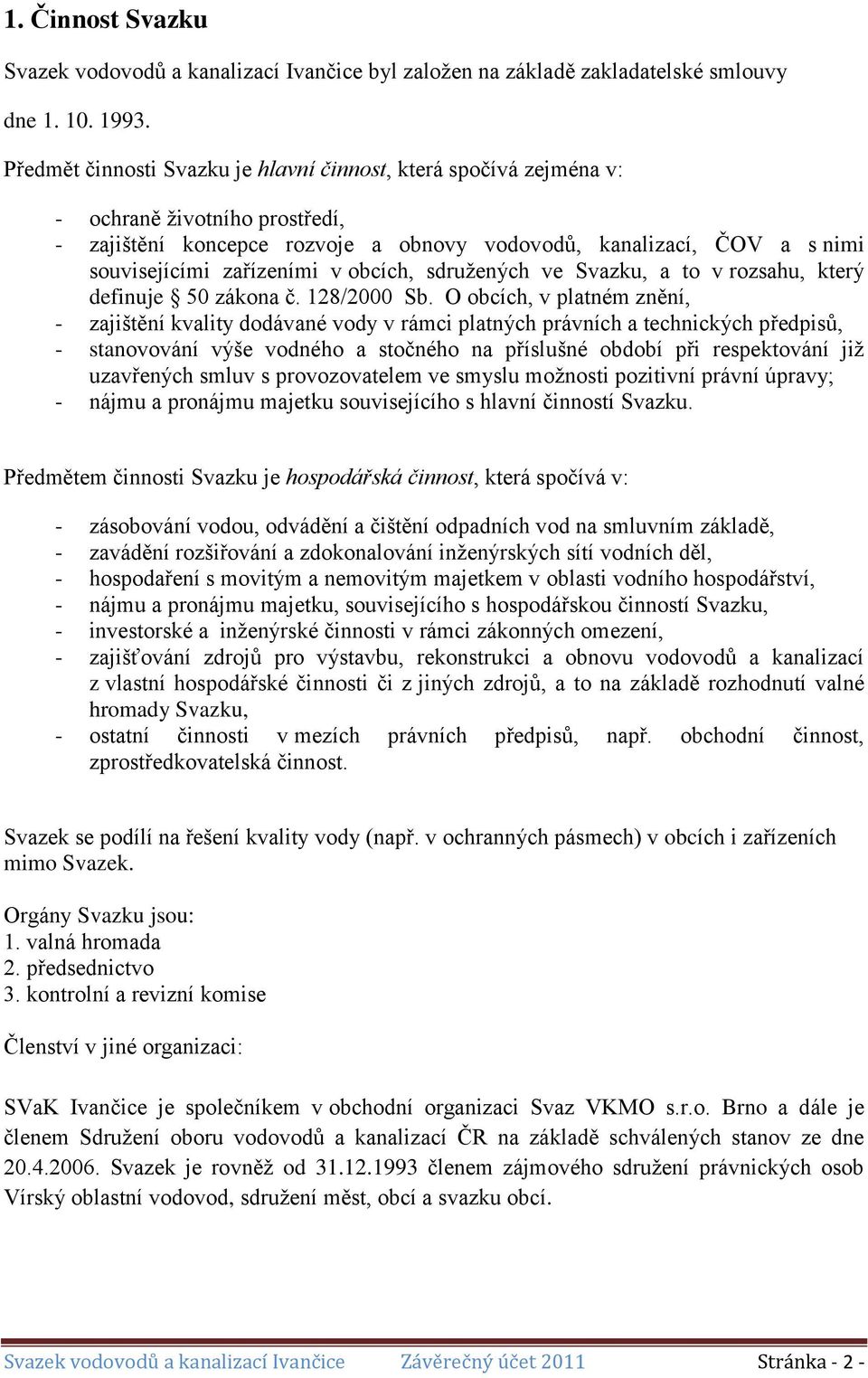 1. Činnost Svazku

Svazek vodovodů a kanalizací Ivančice byl založen na základě zakladatelské smlouvy dne 1. 10. 1993.

Předmět činnosti Svazku je hlavní činnost, která spočívá zejména v:

- ochraně životního prostředí,
- zajištění koncepce rozvoje a obnovy vodovodů, kanalizací, ČOV a s nimi souvisejícími zařízeními v obcích, sdružených ve Svazku, a to v rozsahu, který definuje § 50 zákona č. 128/2000 Sb. O obcích, v platném znění,
- zajištění kvality dodávané vody v rámci platných právních a technických předpisů,
- stanovování výše vodného a stočného na příslušné období při respektování již uzavřených smluv s provozovatelem ve smyslu možnosti pozitivní právní úpravy;
- nájmu a pronájmu majetku souvisejícího s hlavní činností Svazku.

Předmětem činnosti Svazku je hospodářská činnost, která spočívá v:

- zásobování vodou, odvádění a čištění odpadních vod na smluvním základě,
- zavádění rozšiřování a zdokonalování inženýrských sítí vodních děl,
- hospodaření s movitým a nemovitým majetkem v oblasti vodního hospodářství,
- nájmu a pronájmu majetku, souvisejícího s hospodářskou činností Svazku,
- investorské a inženýrské činnosti v rámci zákonných omezení,
- zajišťování zdrojů pro výstavbu, rekonstrukci a obnovu vodovodů a kanalizací z vlastní hospodářské činnosti či z jiných zdrojů, a to na základě rozhodnutí valné hromady Svazku,
- ostatní činnosti v mezích právních předpisů, např. obchodní činnost, zprostředkovatelská činnost.

Svazek se podílí na řešení kvality vody (např. v ochranných pásmech) v obcích i zařízeních mimo Svazek.

Orgány Svazku jsou:
1. valná hromada
2. předsednictvo
3. kontrolní a revizní komise

Členství v jiné organizaci:

SVaK Ivančice je společníkem v obchodní organizaci Svaz VKMO s.r.o. Brno a dále je členem Sdružení oboru vodovodů a kanalizací ČR na základě schválených stanov ze dne 20.4.2006. Svazek je rovněž od 31.12.1993 členem zájmového sdružení právnických osob Vírský oblastní vodovod, sdružení měst, obcí a svazku obcí.

Svazek vodovodů a kanalizací Ivančice Závěrečný účet 2011 Stránka - 2 -